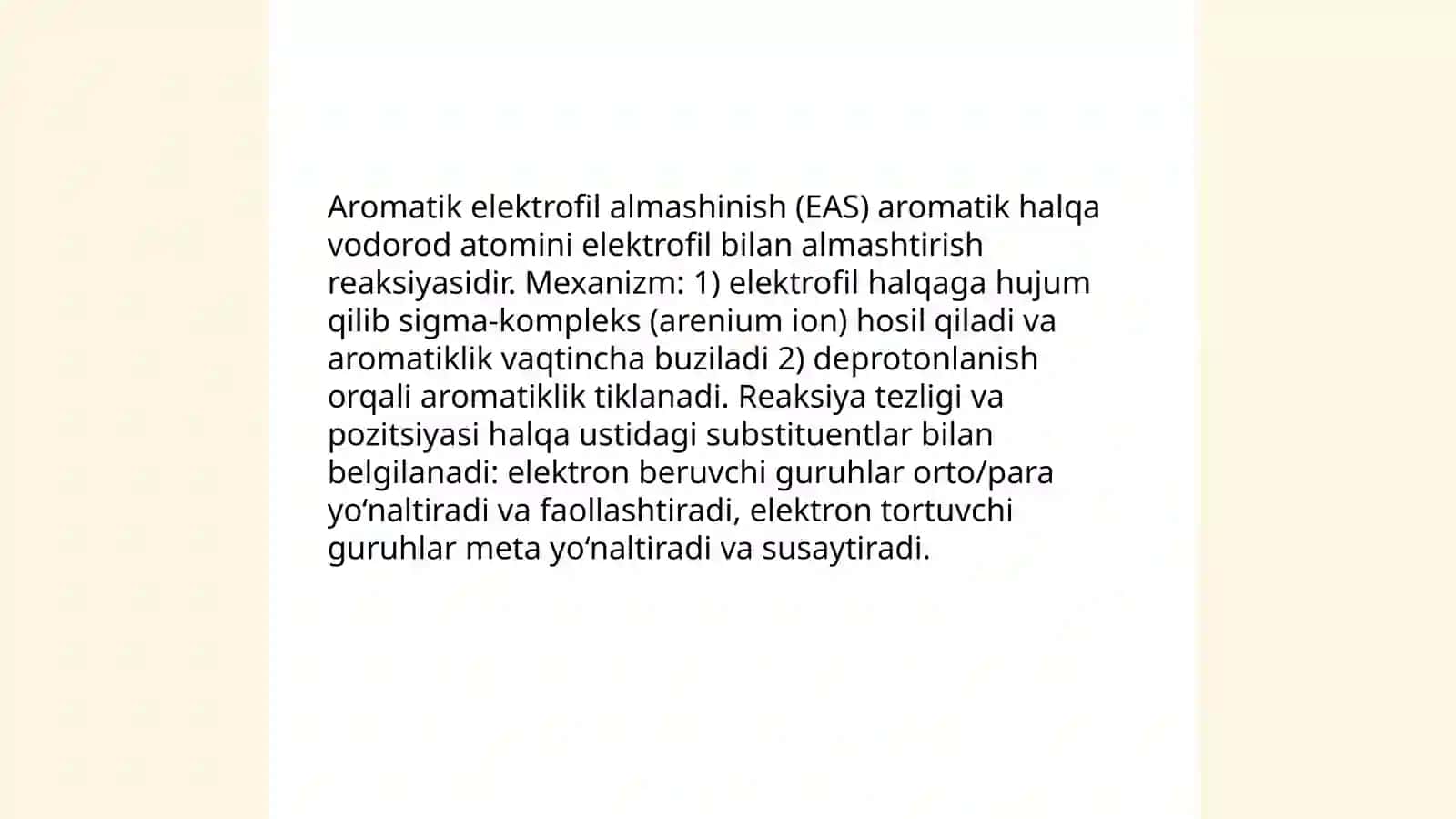 Aromatik elektrofil almashinish (EAS) aromatik halqa vodorod atomini elektrofil bilan almashtirish reaksiyasidir. Mexanizm: 1) elektrofil halqaga hujum qilib sigma-kompleks (arenium ion) hosil qiladi va aromatiklik vaqtincha buziladi 2) deprotonlanish orqali aromatiklik tiklanadi. Reaksiya tezligi va pozitsiyasi halqa ustidagi substituentlar bilan belgilanadi: elektron beruvchi guruhlar orto/para yo‘naltiradi va faollashtiradi, elektron tortuvchi guruhlar meta yo‘naltiradi va susaytiradi.